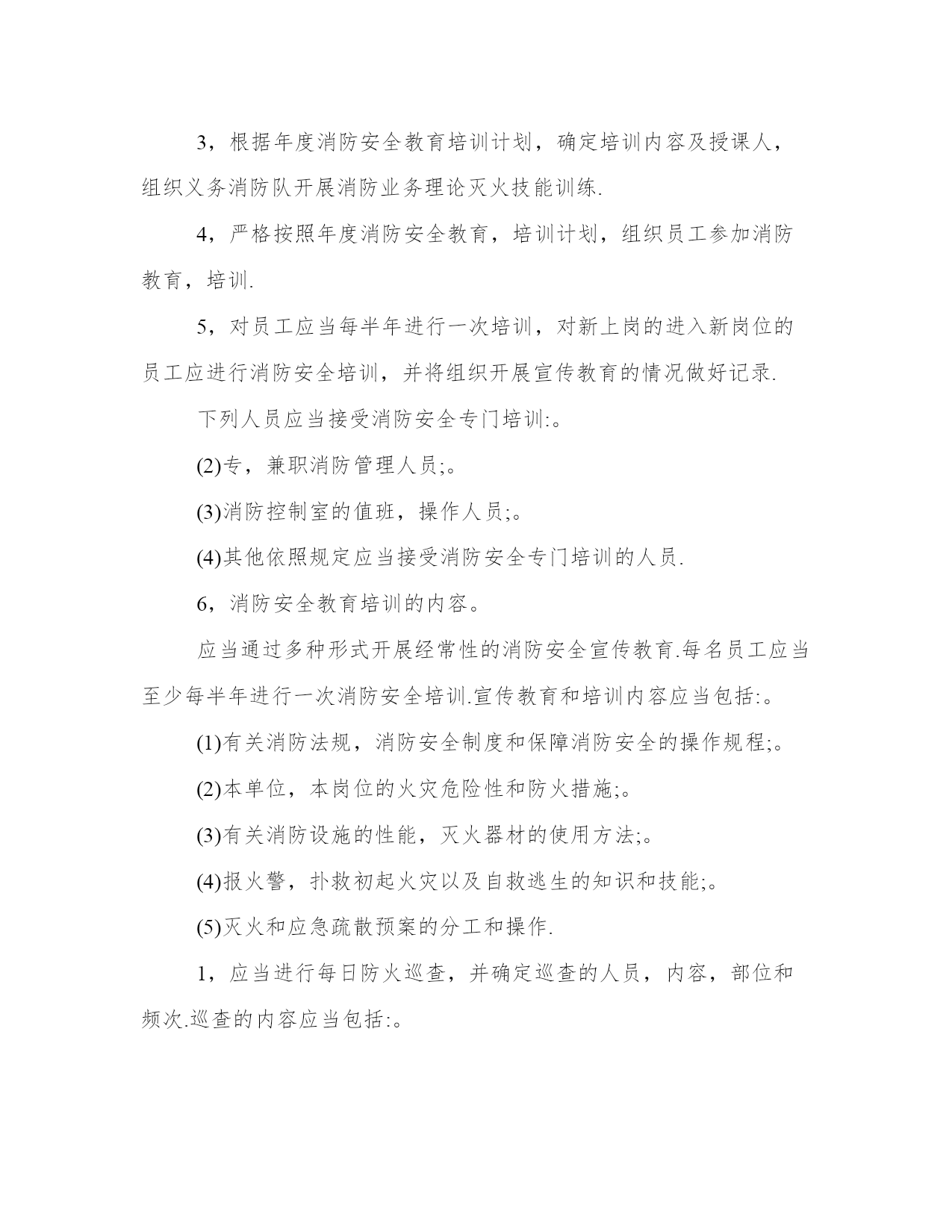 3，根据年度消防安全教育培训计划，确定培训内容及授课人，组织义务消防队开展消防业务理论灭火技能训练.

4，严格按照年度消防安全教育，培训计划，组织员工参加消防教育，培训.

5，对员工应当每半年进行一次培训，对新上岗的进入新岗位的员工应进行消防安全培训，并将组织开展宣传教育的情况做好记录.

下列人员应当接受消防安全专门培训:。

(2)专，兼职消防管理人员;。

(3)消防控制室的值班，操作人员;。

(4)其他依照规定应当接受消防安全专门培训的人员.

6，消防安全教育培训的内容。

应当通过多种形式开展经常性的消防安全宣传教育.每名员工应当至少每半年进行一次消防安全培训.宣传教育和培训内容应当包括:。

(1)有关消防法规，消防安全制度和保障消防安全的操作规程;。

(2)本单位，本岗位的火灾危险性和防火措施;。

(3)有关消防设施的性能，灭火器材的使用方法;。

(4)报火警，扑救初起火灾以及自救逃生的知识和技能;。

(5)灭火和应急疏散预案的分工和操作.

1，应当进行每日防火巡查，并确定巡查的人员，内容，部位和频次.巡查的内容应当包括:。